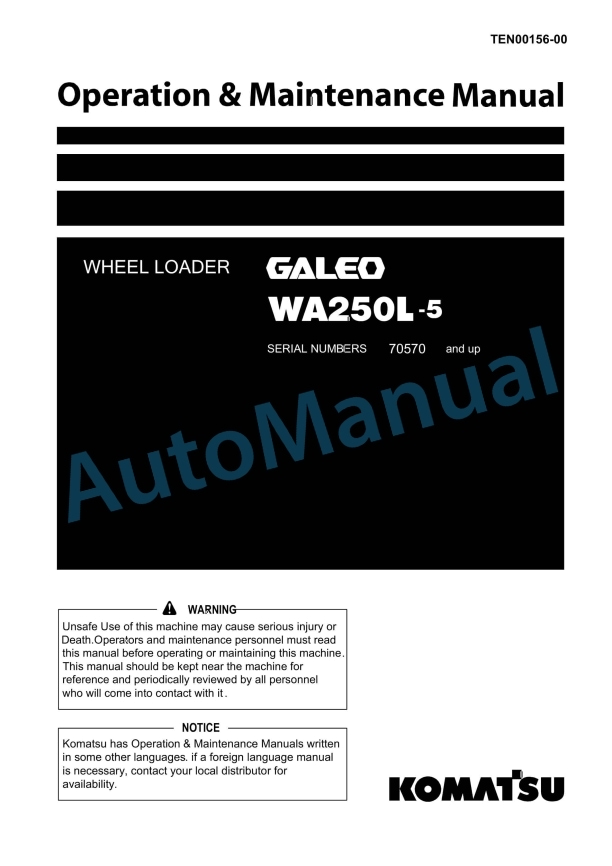 TEN00156-00

Operation & Maintenance Manual

WHEEL LOADER GALEO

WA250L-5

SERIAL NUMBERS 70570 and up

AutoManual

WARNING

Unsafe Use of this machine may cause serious injury or Death.Operators and maintenance personnel must read this manual before operating or maintaining this machine. This manual should be kept near the machine for reference and periodically reviewed by all personnel who will come into contact with it.

NOTICE

Komatsu has Operation & Maintenance Manuals written in some other languages. if a foreign language manual is necessary, contact your local distributor for availability.

KOMATSU